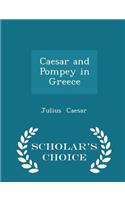 Caesar and Pompey in Greece

Julius Caesar

SCHOLAR'S CHOICE